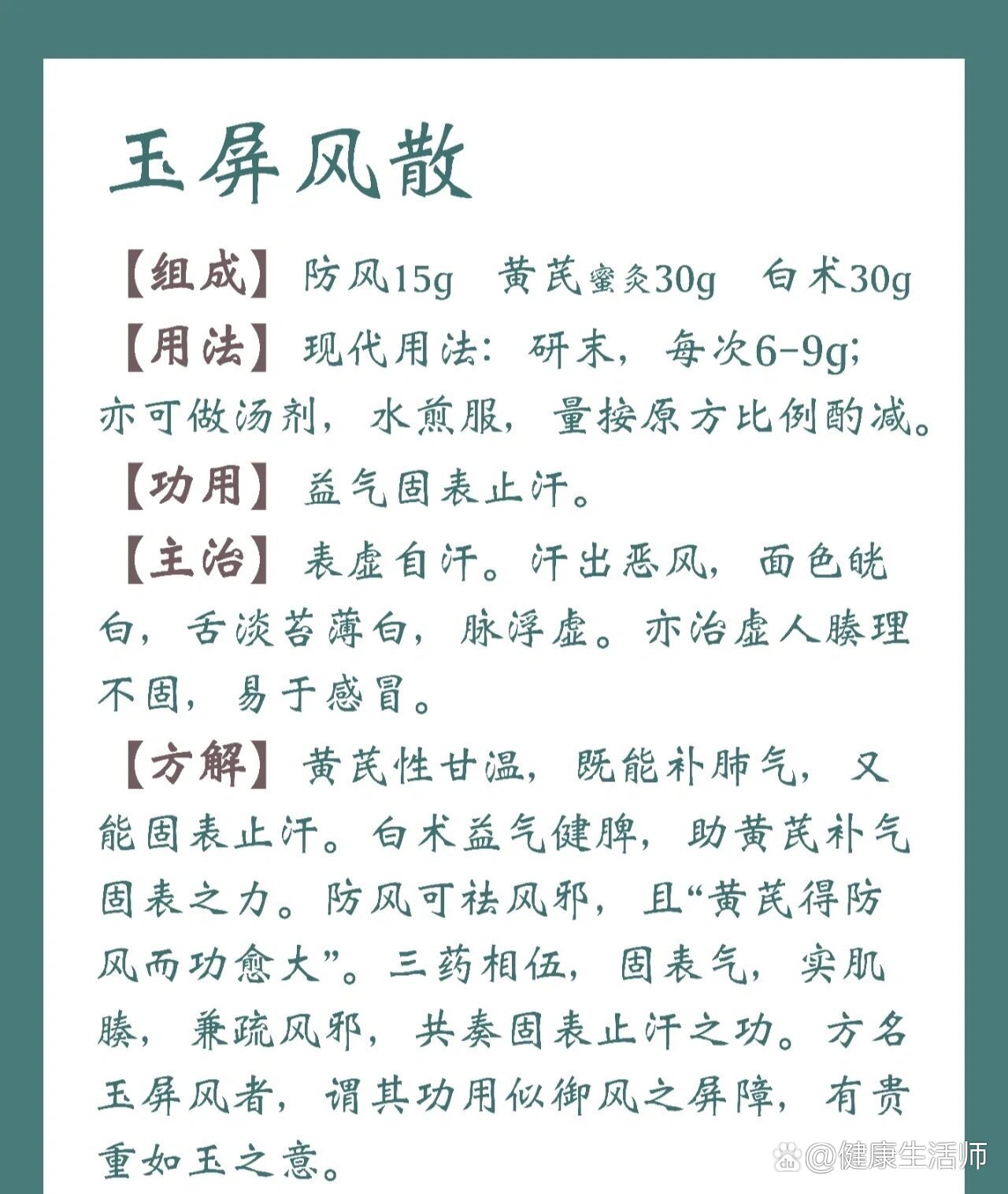 玉屏风散

【组成】防风15g　黄芪蜜炙30g　白术30g

【用法】现代用法：研末，每次6-9g；亦可做汤剂，水煎服，量按原方比例酌减。

【功用】益气固表止汗。

【主治】表虚自汗。汗出恶风，面色㿠白，舌淡苔薄白，脉浮虚。亦治虚人腠理不固，易于感冒。

【方解】黄芪性甘温，既能补肺气，又能固表止汗。白术益气健脾，助黄芪补气固表之力。防风可祛风邪，且“黄芪得防风而功愈大”。三药相伍，固表气，实肌腠，兼疏风邪，共奏固表止汗之功。方名玉屏风者，谓其功用似御风之屏障，有贵重如玉之意。

@健康生活师